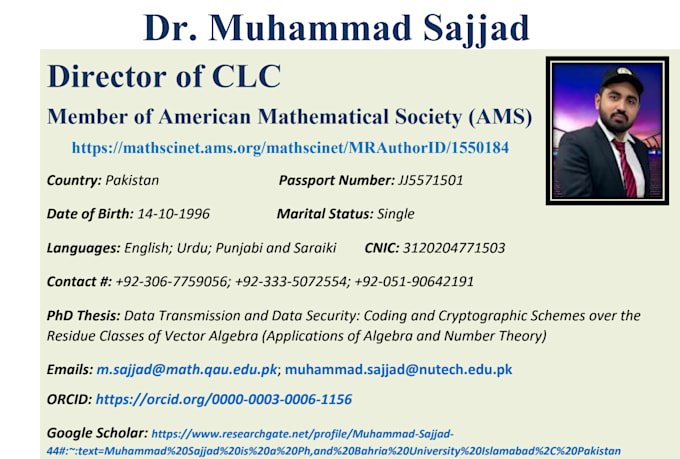 Dr. Muhammad Sajjad

Director of CLC

Member of American Mathematical Society (AMS)

https://mathscinet.ams.org/mathscinet/MRAuthorID/1550184

Country: Pakistan Passport Number: JJ5571501

Date of Birth: 14-10-1996 Marital Status: Single

Languages: English; Urdu; Punjabi and Saraiki CNIC: 3120204771503

Contact #: +92-306-7759056; +92-333-5072554; +92-051-90642191

PhD Thesis: Data Transmission and Data Security: Coding and Cryptographic Schemes over the Residue Classes of Vector Algebra (Applications of Algebra and Number Theory)

Emails: m.sajjad@math.qau.edu.pk; muhammad.sajjad@nutech.edu.pk

ORCID: https://orcid.org/0000-0003-0006-1156

Google Scholar: https://www.researchgate.net/profile/Muhammad-Sajjad-44#:~:text=Muhammad%20Sajjad%20is%20a%20Ph,and%20Bahria%20University%20Islamabad%2C%20Pakistan